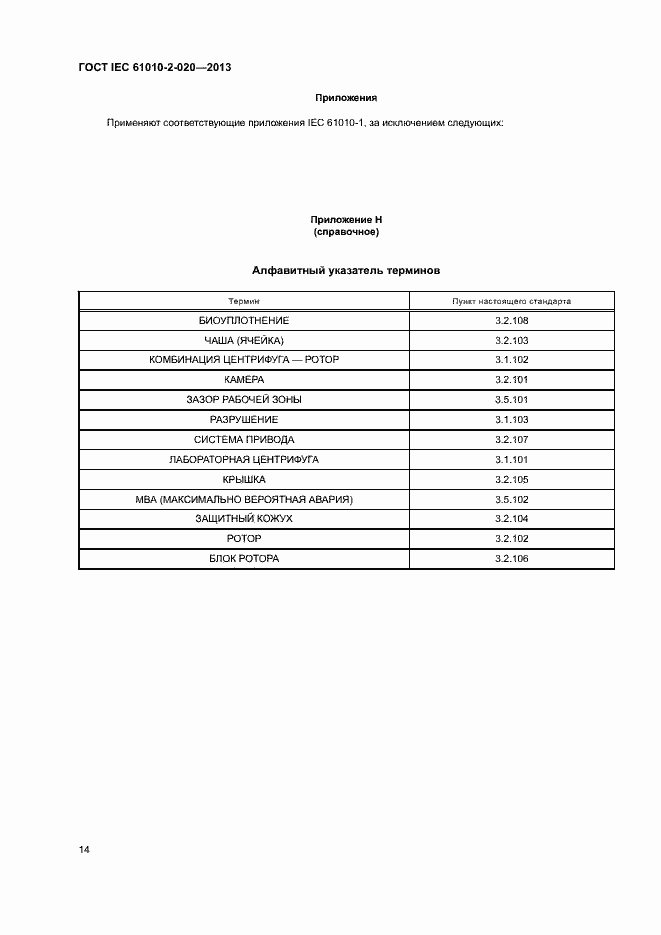 ГОСТ IEC 61010-2-020—2013

Приложения

Применяют соответствующие приложения IEC 61010-1, за исключением следующих:

Приложение Н
(справочное)

Алфавитный указатель терминов

| Термин | Пункт настоящего стандарта |
|---|---|
| БИОУПЛОТНЕНИЕ | 3.2.108 |
| ЧАША (ЯЧЕЙКА) | 3.2.103 |
| КОМБИНАЦИЯ ЦЕНТРИФУГА — РОТОР | 3.1.102 |
| КАМЕРА | 3.2.101 |
| ЗАЗОР РАБОЧЕЙ ЗОНЫ | 3.5.101 |
| РАЗРУШЕНИЕ | 3.1.103 |
| СИСТЕМА ПРИВОДА | 3.2.107 |
| ЛАБОРАТОРНАЯ ЦЕНТРИФУГА | 3.1.101 |
| КРЫШКА | 3.2.105 |
| МВА (МАКСИМАЛЬНО ВЕРОЯТНАЯ АВАРИЯ) | 3.5.102 |
| ЗАЩИТНЫЙ КОЖУХ | 3.2.104 |
| РОТОР | 3.2.102 |
| БЛОК РОТОРА | 3.2.106 |

14